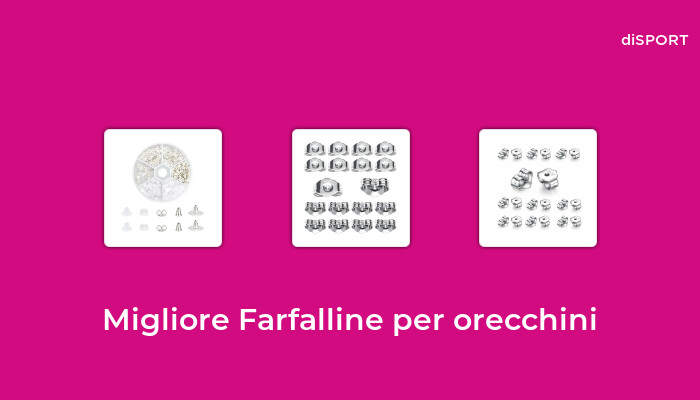 diSPORT

Migliore Farfalline per orecchini